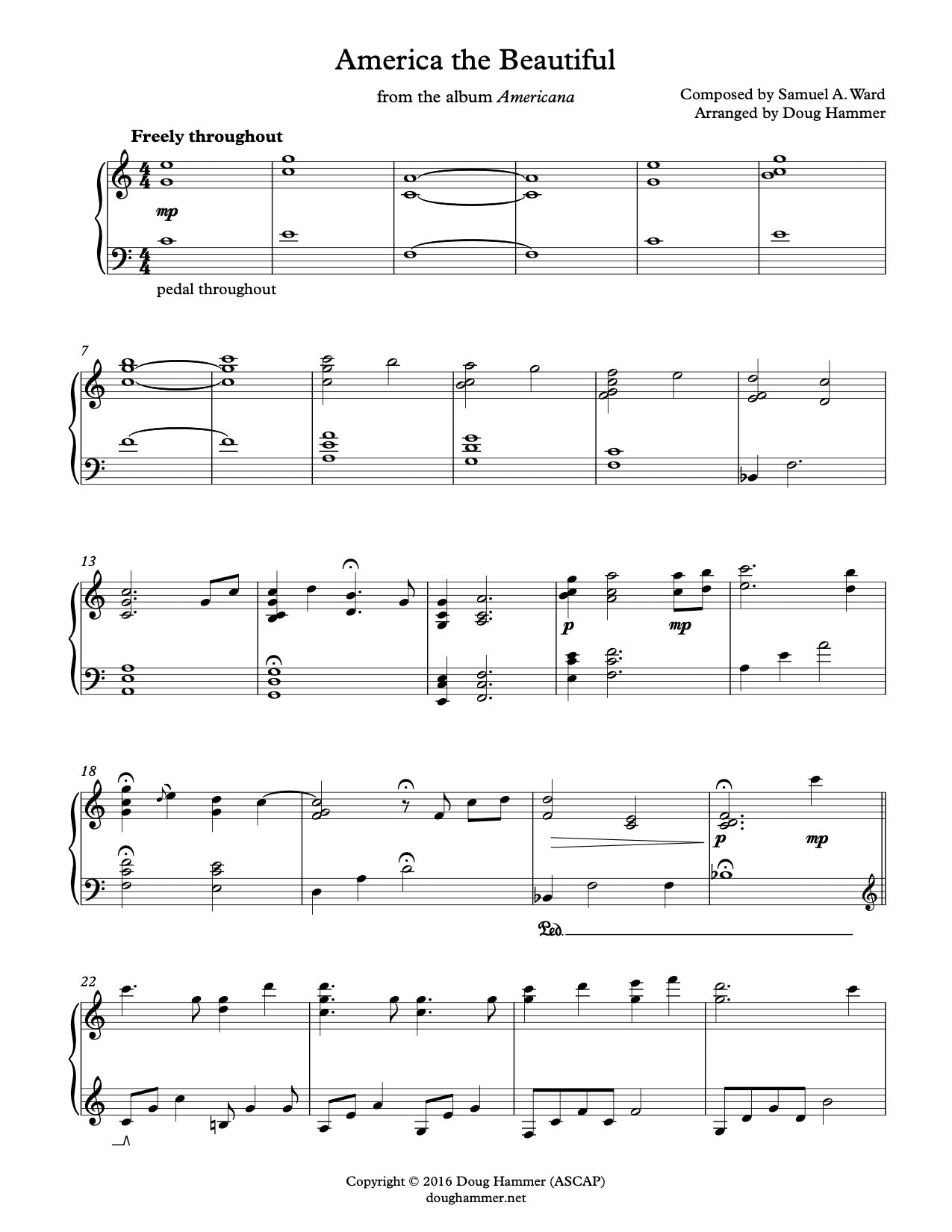 America the Beautiful

from the album Americana

Composed by Samuel A. Ward
Arranged by Doug Hammer

Freely throughout

mp

pedal throughout

7

13

p

mp

18

p

mp

Ped.

22

Copyright © 2016 Doug Hammer (ASCAP)
doughammer.net